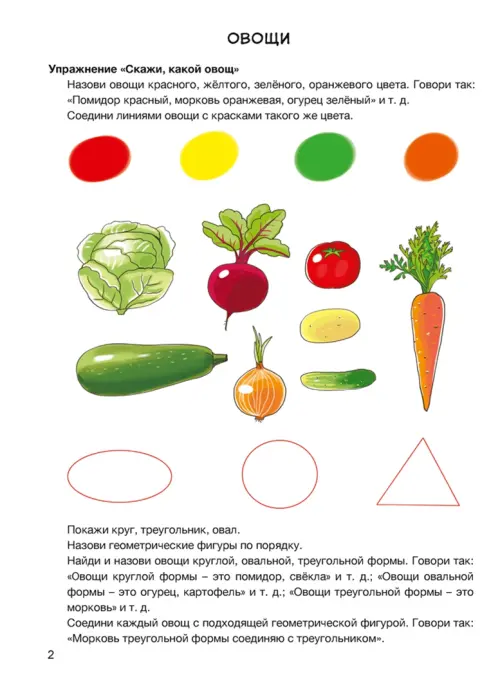 ОВОЩИ

Упражнение «Скажи, какой овощ»

Назови овощи красного, жёлтого, зелёного, оранжевого цвета. Говори так: «Помидор красный, морковь оранжевая, огурец зелёный» и т. д.

Соедини линиями овощи с красками такого же цвета.

Покажи круг, треугольник, овал.

Назови геометрические фигуры по порядку.

Найди и назови овощи круглой, овальной, треугольной формы. Говори так: «Овощи круглой формы – это помидор, свёкла» и т. д.; «Овощи овальной формы – это огурец, картофель» и т. д.; «Овощи треугольной формы – это морковь» и т. д.

Соедини каждый овощ с подходящей геометрической фигурой. Говори так: «Морковь треугольной формы соединяю с треугольником».

2